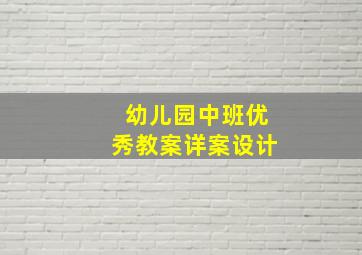 幼儿园中班优秀教案详案设计